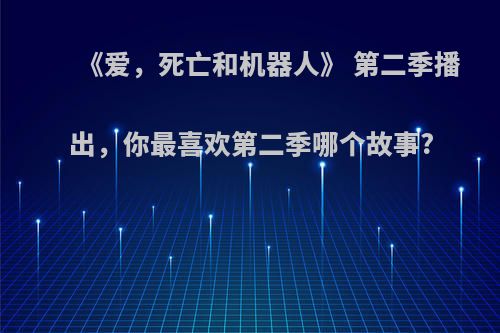 《爱，死亡和机器人》 第二季播出，你最喜欢第二季哪个故事?